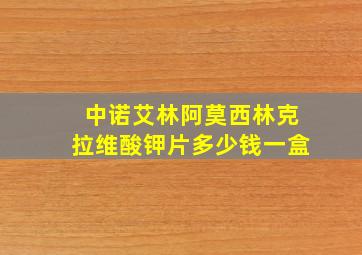 中诺艾林阿莫西林克拉维酸钾片多少钱一盒